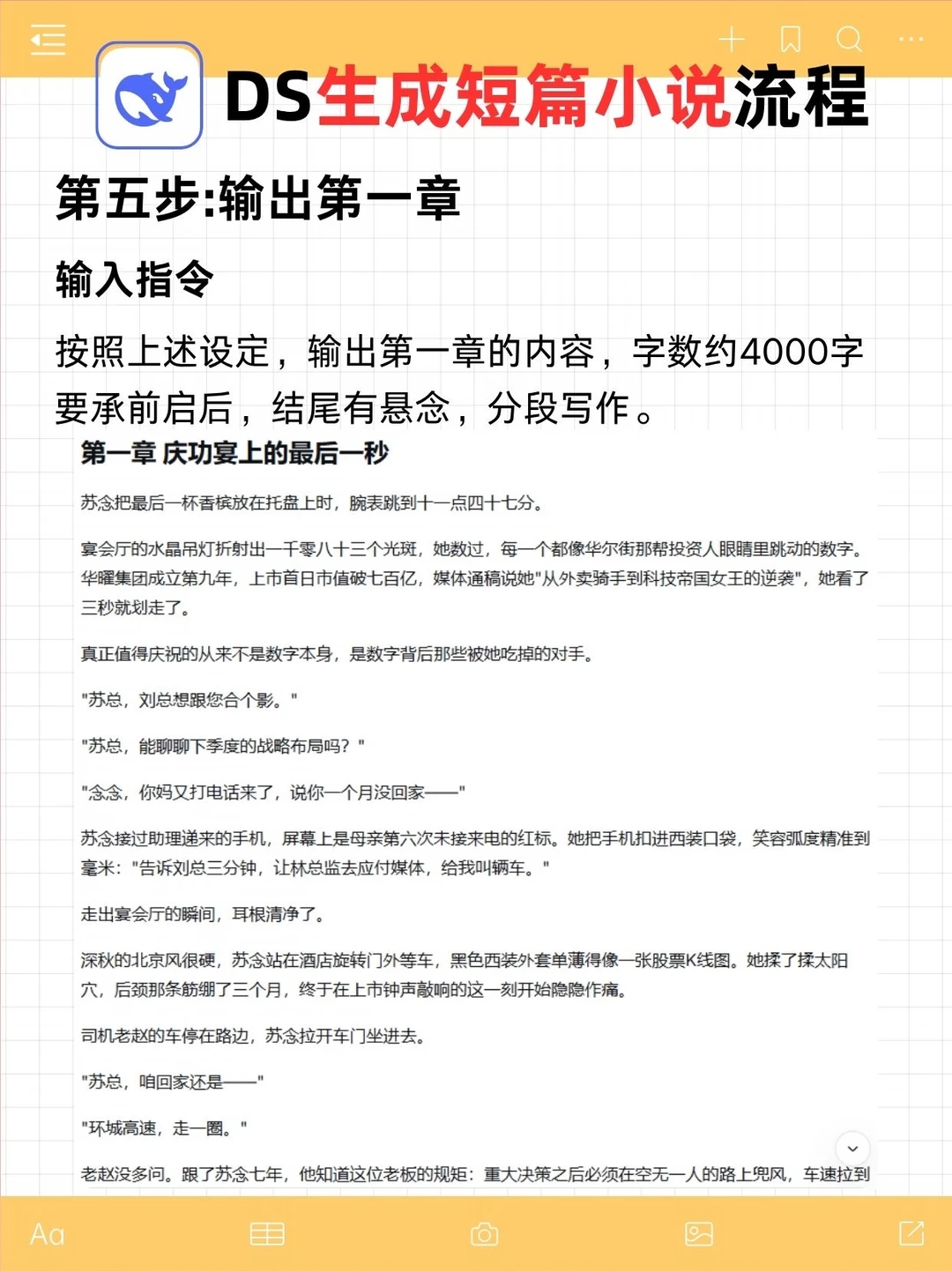 DS生成短篇小说流程

第五步:输出第一章

输入指令

按照上述设定，输出第一章的内容，字数约4000字要承前启后，结尾有悬念，分段写作。

第一章 庆功宴上的最后一秒

苏念把最后一杯香槟放在托盘上时，腕表跳到十一点四十七分。

宴会厅的水晶吊灯折射出一千零八十三个光斑，她数过，每一个都像华尔街那帮投资人眼睛里跳动的数字。华曜集团成立第九年，上市首日市值破七百亿，媒体通稿说她"从外卖骑手到科技帝国女王的逆袭"，她看了三秒就划走了。

真正值得庆祝的从来不是数字本身，是数字背后那些被她吃掉的对手。

"苏总，刘总想跟您合个影。"

"苏总，能聊聊下季度的战略布局吗？"

"念念，你妈又打电话来了，说你一个月没回家——"

苏念接过助理递来的手机，屏幕上是母亲第六次未接来电的红标。她把手机扣进西装口袋，笑容弧度精准到毫米："告诉刘总三分钟，让林总监去应付媒体，给我叫辆车。"

走出宴会厅的瞬间，耳根清净了。

深秋的北京风很硬，苏念站在酒店旋转门外等车，黑色西装外套单薄得像一张股票K线图。她揉了揉太阳穴，后颈那条筋绷了三个月，终于在上市钟声敲响的这一刻开始隐隐作痛。

司机老赵的车停在路边，苏念拉开车门坐进去。

"苏总，咱回家还是——"

"环城高速，走一圈。"

老赵没多问。跟了苏念七年，他知道这位老板的规矩：重大决策之后必须在空无一人的路上兜风，车速拉到

Aa